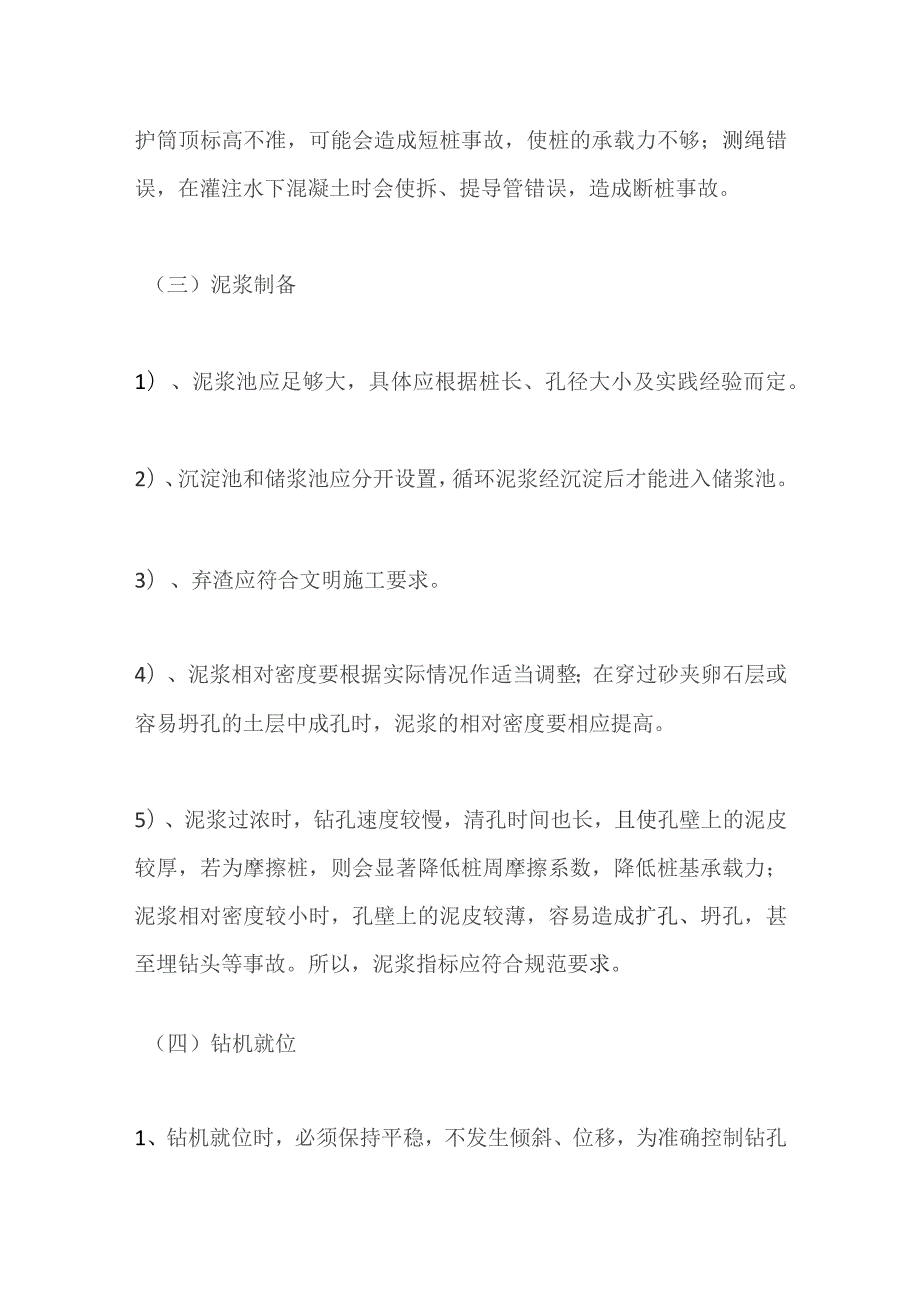 护筒顶标高不准，可能会造成短桩事故，使桩的承载力不够；测绳错误，在灌注水下混凝土时会使拆、提导管错误，造成断桩事故。

（三）泥浆制备

1）、泥浆池应足够大，具体应根据桩长、孔径大小及实践经验而定。

2）、沉淀池和储浆池应分开设置，循环泥浆经沉淀后才能进入储浆池。

3）、弃渣应符合文明施工要求。

4）、泥浆相对密度要根据实际情况作适当调整；在穿过砂夹卵石层或容易坍孔的土层中成孔时，泥浆的相对密度要相应提高。

5）、泥浆过浓时，钻孔速度较慢，清孔时间也长，且使孔壁上的泥皮较厚，若为摩擦桩，则会显著降低桩周摩擦系数，降低桩基承载力；泥浆相对密度较小时，孔壁上的泥皮较薄，容易造成扩孔、坍孔，甚至埋钻头等事故。所以，泥浆指标应符合规范要求。

（四）钻机就位

1、钻机就位时，必须保持平稳，不发生倾斜、位移，为准确控制钻孔